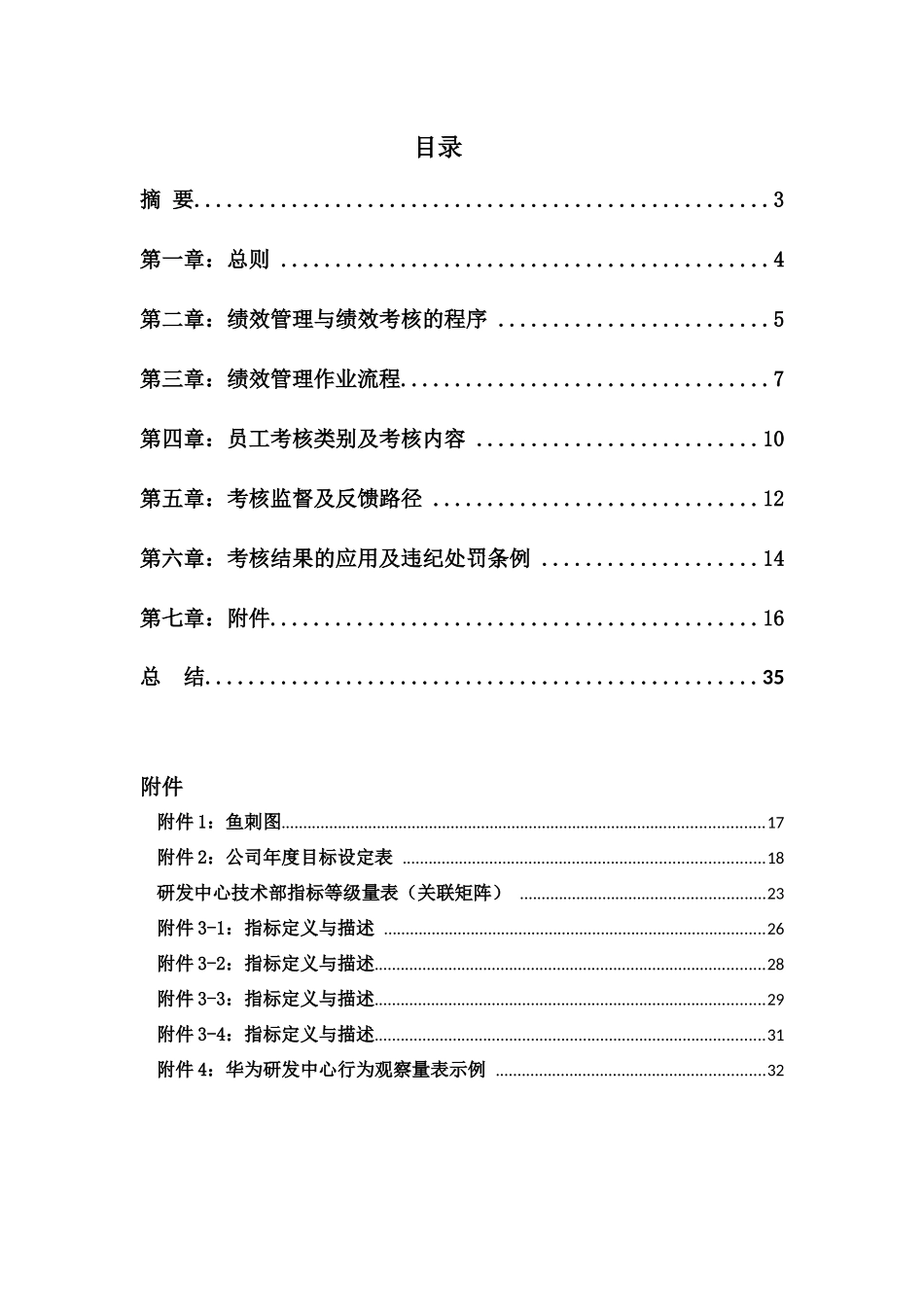 目录

摘 要 3

第一章：总则 4

第二章：绩效管理与绩效考核的程序 5

第三章：绩效管理作业流程 7

第四章：员工考核类别及考核内容 10

第五章：考核监督及反馈路径 12

第六章：考核结果的应用及违纪处罚条例 14

第七章：附件 16

总 结 35

附件

附件1：鱼刺图 17

附件2：公司年度目标设定表 18

研发中心技术部指标等级量表（关联矩阵） 23

附件3-1：指标定义与描述 26

附件3-2：指标定义与描述 28

附件3-3：指标定义与描述 29

附件3-4：指标定义与描述 31

附件4：华为研发中心行为观察量表示例 32